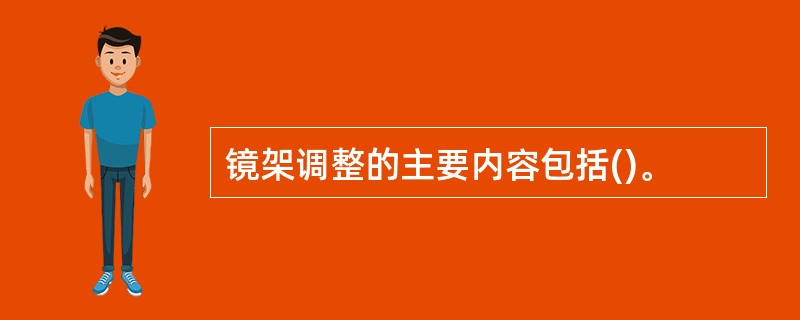 镜架调整的主要内容包括()。